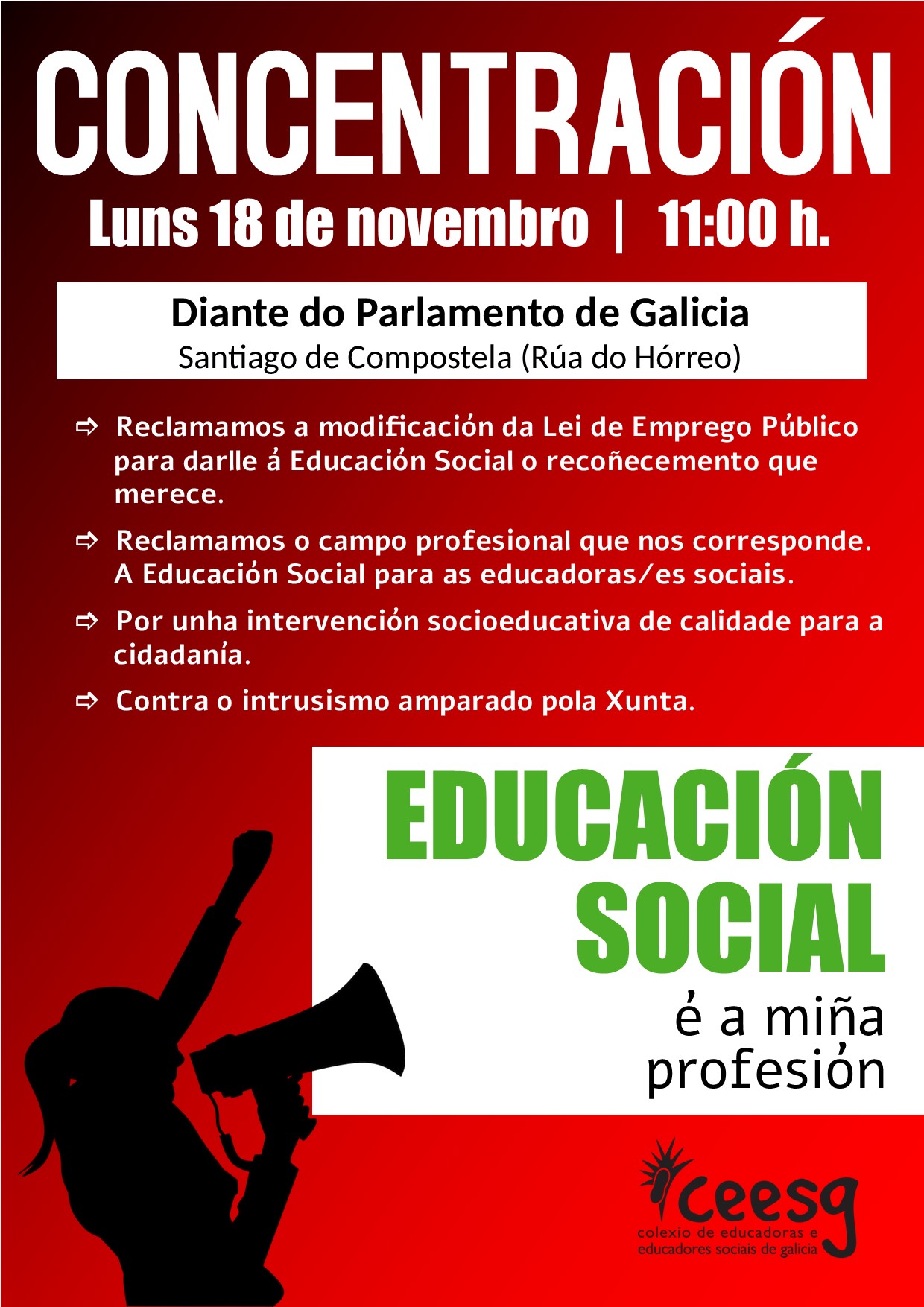 CONCENTRACIÓN

Luns 18 de novembro | 11:00 h.

Diante do Parlamento de Galicia
Santiago de Compostela (Rúa do Hórreo)

⇨ Reclamamos a modificación da Lei de Emprego Público para darlle á Educación Social o recoñecemento que merece.

⇨ Reclamamos o campo profesional que nos corresponde. A Educación Social para as educadoras/es sociais.

⇨ Por unha intervención socioeducativa de calidade para a cidadanía.

⇨ Contra o intrusismo amparado pola Xunta.

EDUCACIÓN
SOCIAL
é a miña
profesión

ceesg
colexio de educadoras e
educadores sociais de galicia